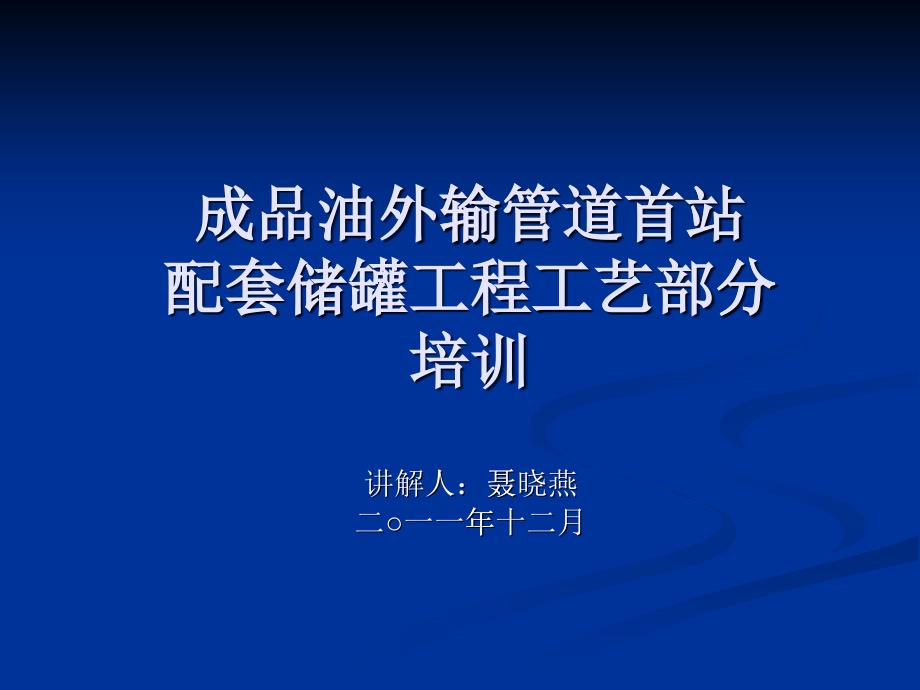 成品油外输管道首站配套储罐工程工艺部分培训

讲解人：聂晓燕
二○一一年十二月